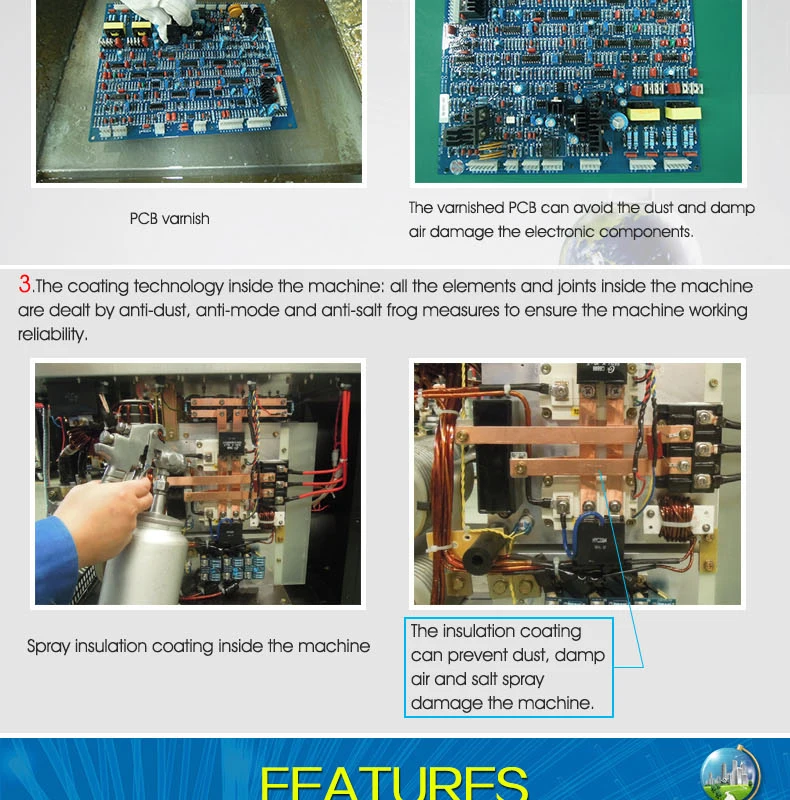 PCB varnish

The varnished PCB can avoid the dust and damp air damage the electronic components.

3.The coating technology inside the machine: all the elements and joints inside the machine are dealt by anti-dust, anti-mode and anti-salt frog measures to ensure the machine working reliability.

Spray insulation coating inside the machine

The insulation coating can prevent dust, damp air and salt spray damage the machine.

FEATURES